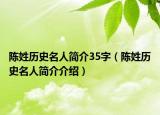 陈姓历史名人简介35字（陈姓历史名人简介介绍）